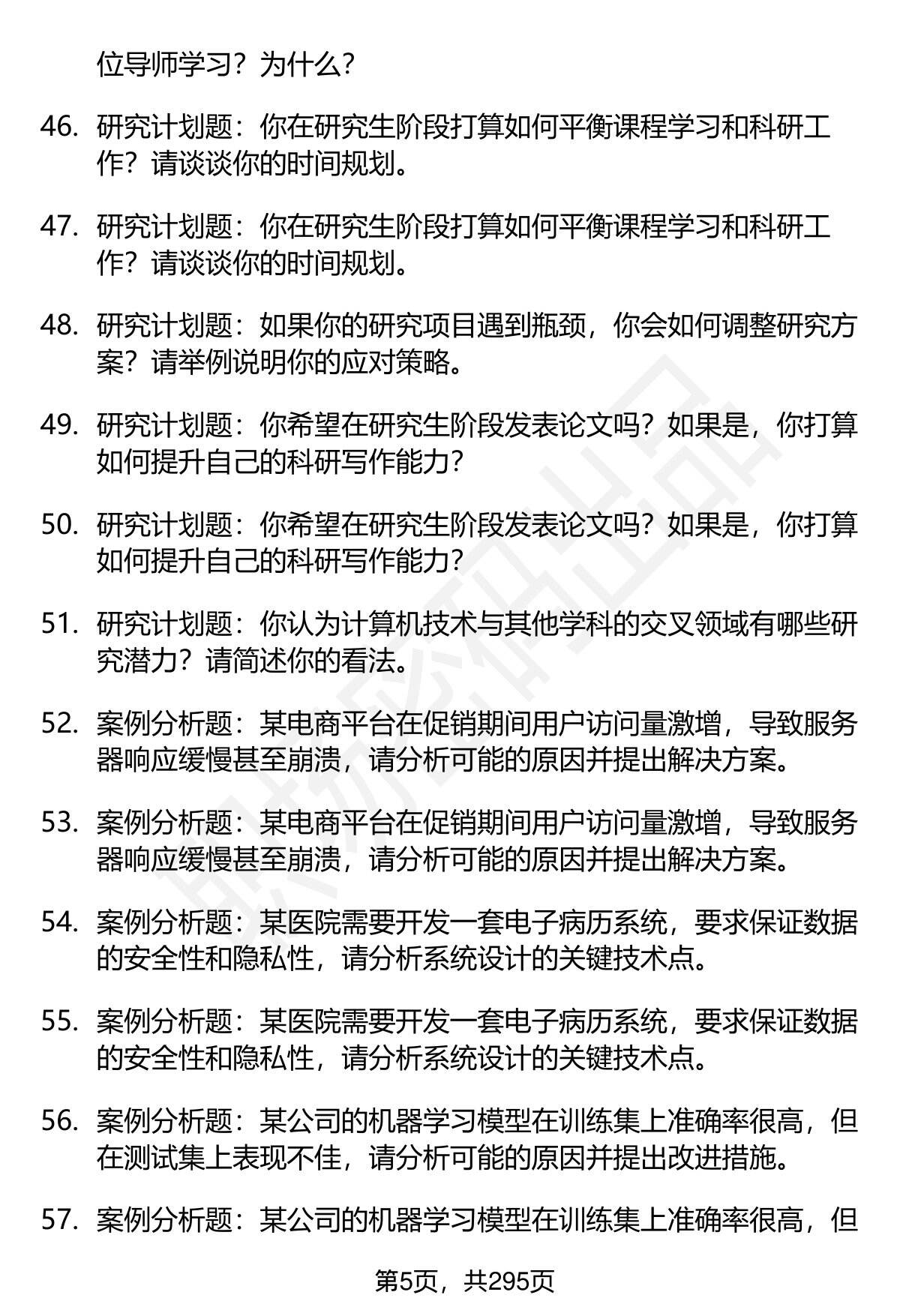 位导师学习？为什么？

46. 研究计划题：你在研究生阶段打算如何平衡课程学习和科研工作？请谈谈你的时间规划。

47. 研究计划题：你在研究生阶段打算如何平衡课程学习和科研工作？请谈谈你的时间规划。

48. 研究计划题：如果你的研究项目遇到瓶颈，你会如何调整研究方案？请举例说明你的应对策略。

49. 研究计划题：你希望在研究生阶段发表论文吗？如果是，你打算如何提升自己的科研写作能力？

50. 研究计划题：你希望在研究生阶段发表论文吗？如果是，你打算如何提升自己的科研写作能力？

51. 研究计划题：你认为计算机技术与其他学科的交叉领域有哪些研究潜力？请简述你的看法。

52. 案例分析题：某电商平台在促销期间用户访问量激增，导致服务器响应缓慢甚至崩溃，请分析可能的原因并提出解决方案。

53. 案例分析题：某电商平台在促销期间用户访问量激增，导致服务器响应缓慢甚至崩溃，请分析可能的原因并提出解决方案。

54. 案例分析题：某医院需要开发一套电子病历系统，要求保证数据的安全性和隐私性，请分析系统设计的关键技术点。

55. 案例分析题：某医院需要开发一套电子病历系统，要求保证数据的安全性和隐私性，请分析系统设计的关键技术点。

56. 案例分析题：某公司的机器学习模型在训练集上准确率很高，但在测试集上表现不佳，请分析可能的原因并提出改进措施。

57. 案例分析题：某公司的机器学习模型在训练集上准确率很高，但

第5页，共295页